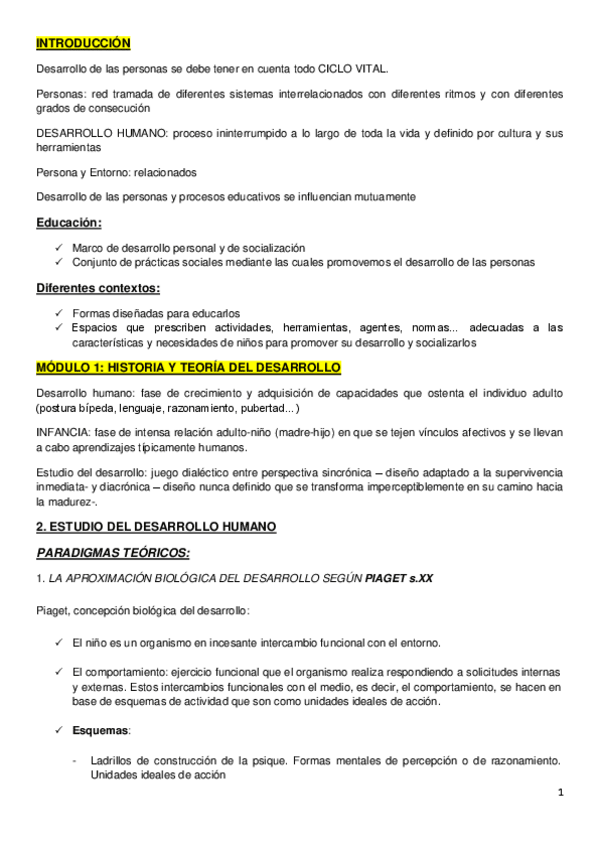 INTRODUCCIÓN

Desarrollo de las personas se debe tener en cuenta todo CICLO VITAL.

Personas: red tramada de diferentes sistemas interrelacionados con diferentes ritmos y con diferentes grados de consecución

DESARROLLO HUMANO: proceso ininterrumpido a lo largo de toda la vida y definido por cultura y sus herramientas

Persona y Entorno: relacionados

Desarrollo de las personas y procesos educativos se influencian mutuamente

Educación:

✓ Marco de desarrollo personal y de socialización
✓ Conjunto de prácticas sociales mediante las cuales promovemos el desarrollo de las personas

Diferentes contextos:

✓ Formas diseñadas para educarlos
✓ Espacios que prescriben actividades, herramientas, agentes, normas... adecuadas a las características y necesidades de niños para promover su desarrollo y socializarlos

MÓDULO 1: HISTORIA Y TEORÍA DEL DESARROLLO

Desarrollo humano: fase de crecimiento y adquisición de capacidades que ostenta el individuo adulto (postura bípeda, lenguaje, razonamiento, pubertad...)

INFANCIA: fase de intensa relación adulto-niño (madre-hijo) en que se tejen vínculos afectivos y se llevan a cabo aprendizajes típicamente humanos.

Estudio del desarrollo: juego dialéctico entre perspectiva sincrónica – diseño adaptado a la supervivencia inmediata- y diacrónica – diseño nunca definido que se transforma imperceptiblemente en su camino hacia la madurez-.

2. ESTUDIO DEL DESARROLLO HUMANO

PARADIGMAS TEÓRICOS:

1. LA APROXIMACIÓN BIOLÓGICA DEL DESARROLLO SEGÚN PIAGET s.XX

Piaget, concepción biológica del desarrollo:

✓ El niño es un organismo en incesante intercambio funcional con el entorno.

✓ El comportamiento: ejercicio funcional que el organismo realiza respondiendo a solicitudes internas y externas. Estos intercambios funcionales con el medio, es decir, el comportamiento, se hacen en base de esquemas de actividad que son como unidades ideales de acción.

✓ Esquemas:

- Ladrillos de construcción de la psique. Formas mentales de percepción o de razonamiento. Unidades ideales de acción

1